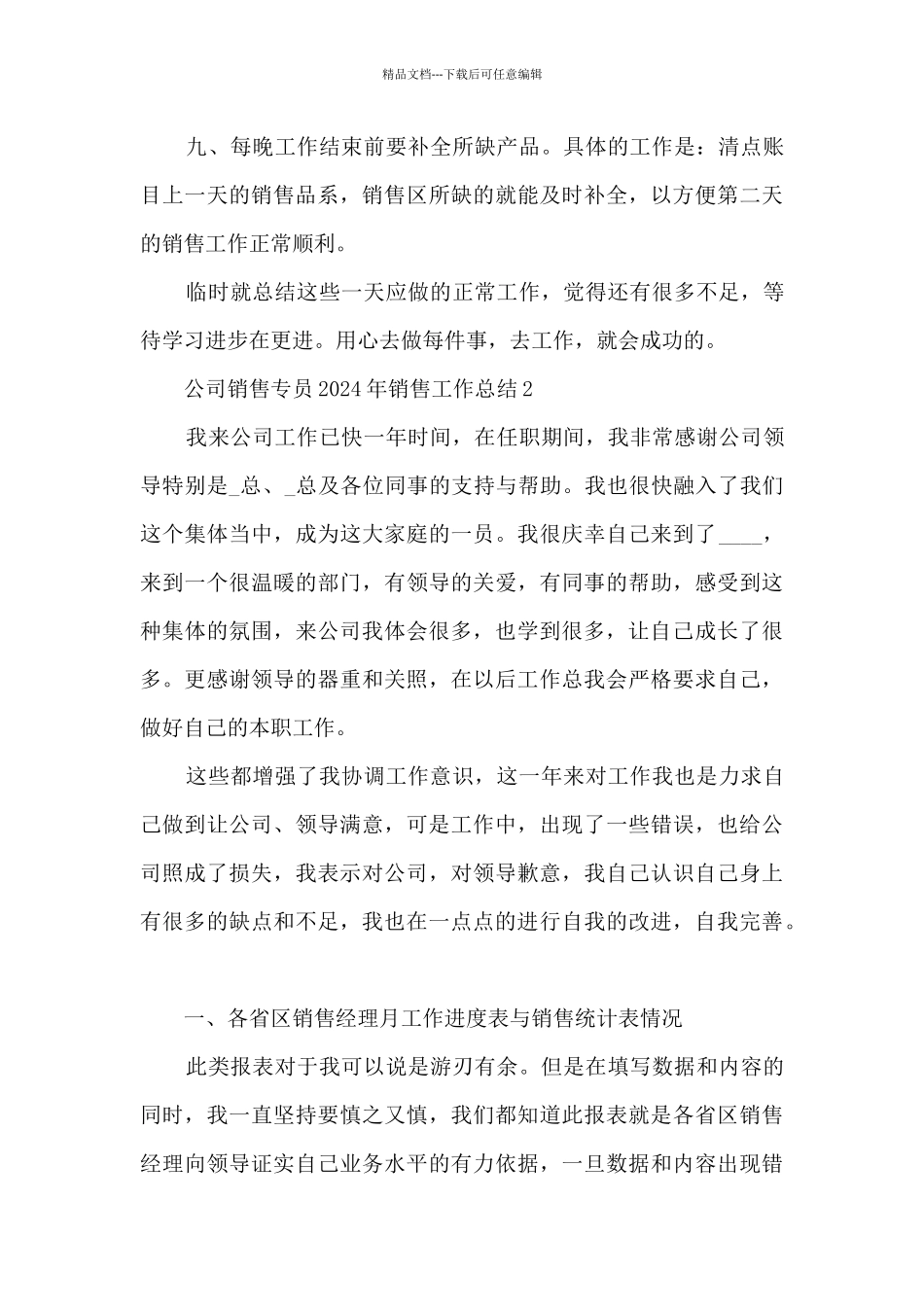 精品文档---下载后可任意编辑

九、每晚工作结束前要补全所缺产品。具体的工作是：清点账目上一天的销售品系，销售区所缺的就能及时补全，以方便第二天的销售工作正常顺利。

临时就总结这些一天应做的正常工作，觉得还有很多不足，等待学习进步在更进。用心去做每件事，去工作，就会成功的。

公司销售专员2024年销售工作总结2

我来公司工作已快一年时间，在任职期间，我非常感谢公司领导特别是_总、_总及各位同事的支持与帮助。我也很快融入了我们这个集体当中，成为这大家庭的一员。我很庆幸自己来到了____，来到一个很温暖的部门，有领导的关爱，有同事的帮助，感受到这种集体的氛围，来公司我体会很多，也学到很多，让自己成长了很多。更感谢领导的器重和关照，在以后工作总我会严格要求自己，做好自己的本职工作。

这些都增强了我协调工作意识，这一年来对工作我也是力求自己做到让公司、领导满意，可是工作中，出现了一些错误，也给公司照成了损失，我表示对公司，对领导歉意，我自己认识自己身上有很多的缺点和不足，我也在一点点的进行自我的改进，自我完善。

一、各省区销售经理月工作进度表与销售统计表情况

此类报表对于我可以说是游刃有余。但是在填写数据和内容的同时，我一直坚持要慎之又慎，我们都知道此报表就是各省区销售经理向领导证实自己业务水平的有力依据，一旦数据和内容出现错